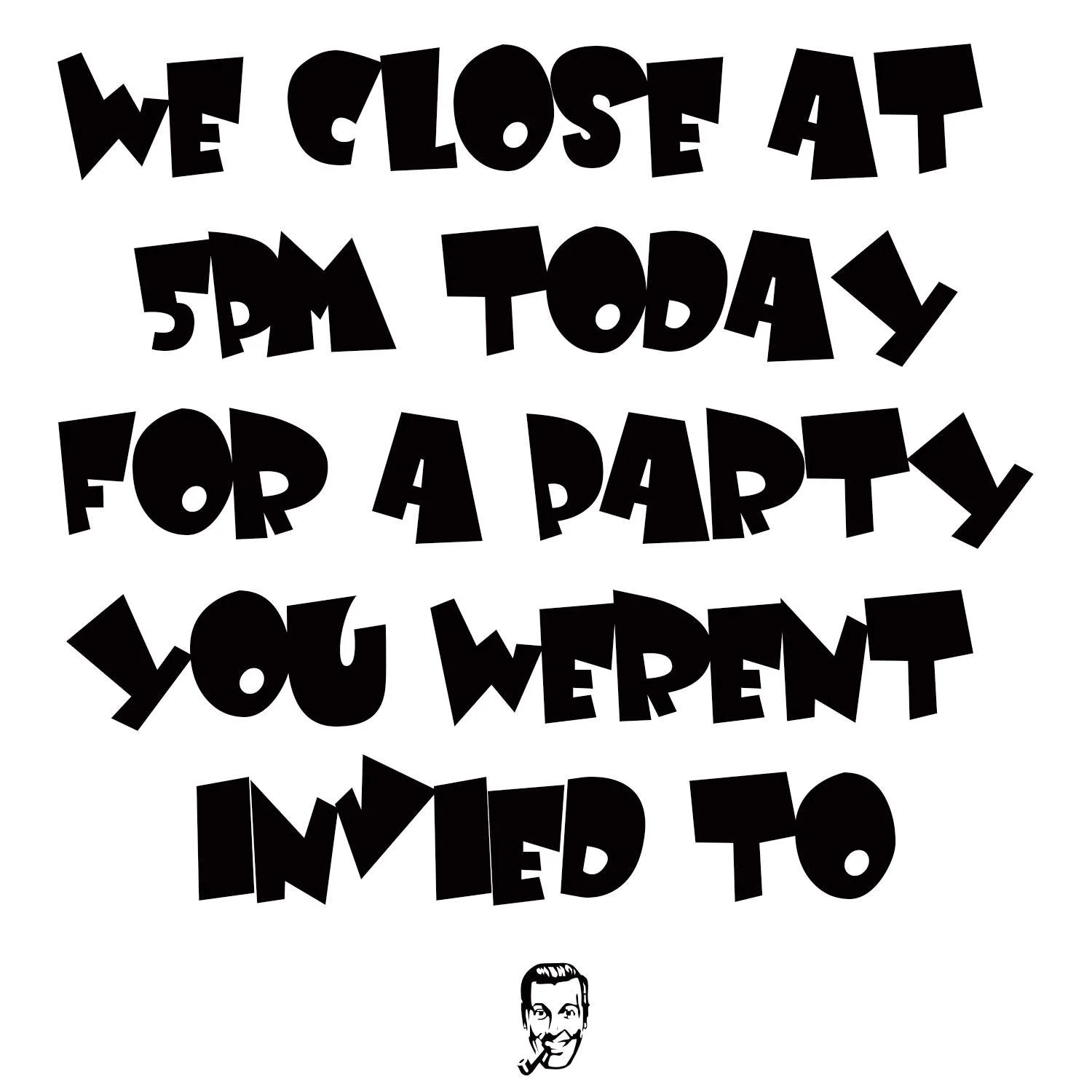 WE CLOSE AT 5PM TODAY FOR A PARTY YOU WERENT INVIED TO